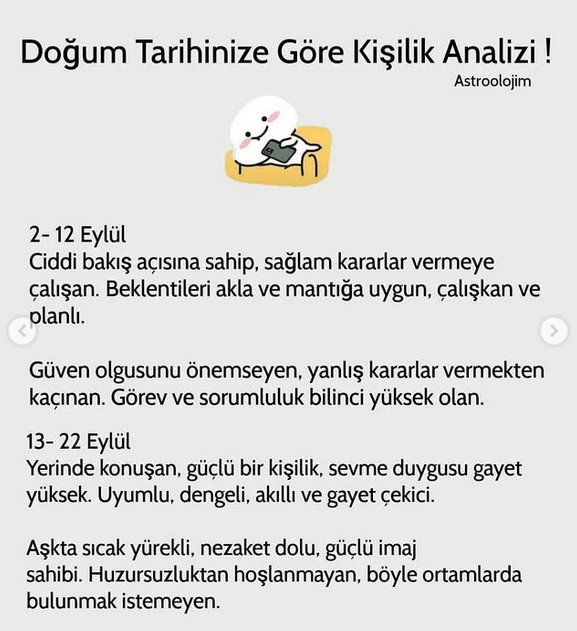 Doğum Tarihinize Göre Kişilik Analizi !
Astroolojim

2- 12 Eylül
Ciddi bakış açısına sahip, sağlam kararlar vermeye çalışan. Beklentileri akla ve mantığa uygun, çalışkan ve planlı.

Güven olgusunu önemseyen, yanlış kararlar vermekten kaçınan. Görev ve sorumluluk bilinci yüksek olan.

13- 22 Eylül
Yerinde konuşan, güçlü bir kişilik, sevme duygusu gayet yüksek. Uyumlu, dengeli, akıllı ve gayet çekici.

Aşkta sıcak yürekli, nezaket dolu, güçlü imaj sahibi. Huzursuzluktan hoşlanmayan, böyle ortamlarda bulunmak istemeyen.